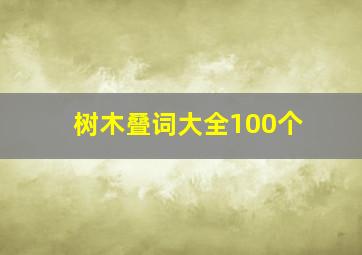 树木叠词大全100个